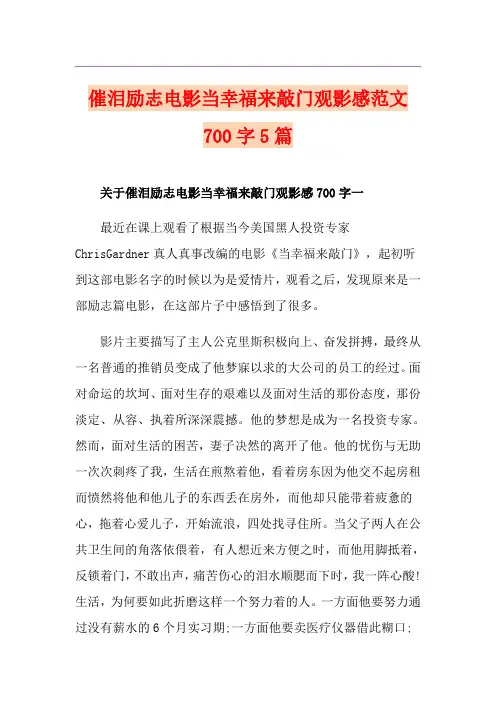 催泪励志电影当幸福来敲门观影感范文700字5篇

关于催泪励志电影当幸福来敲门观影感700字一

最近在课上观看了根据当今美国黑人投资专家ChrisGardner真人真事改编的电影《当幸福来敲门》，起初听到这部电影名字的时候以为是爱情片，观看之后，发现原来是一部励志篇电影，在这部片子中感悟到了很多。

影片主要描写了主人公克里斯积极向上、奋发拼搏，最终从一名普通的推销员变成了他梦寐以求的大公司的员工的经过。面对命运的坎坷、面对生存的艰难以及面对生活的那份态度，那份淡定、从容、执着所深深震撼。他的梦想是成为一名投资专家。然而，面对生活的困苦，妻子决然的离开了他。他的忧伤与无助一次次刺疼了我，生活在煎熬着他，看着房东因为他交不起房租而愤然将他和他儿子的东西丢在房外，而他却只能带着疲惫的心，拖着心爱儿子，开始流浪，四处找寻住所。当父子两人在公共卫生间的角落依偎着，有人想近来方便之时，而他用脚抵着，反锁着门，不敢出声，痛苦伤心的泪水顺腮而下时，我一阵心酸!生活，为何要如此折磨这样一个努力着的人。一方面他要努力通过没有薪水的6个月实习期;一方面他要卖医疗仪器借此糊口;